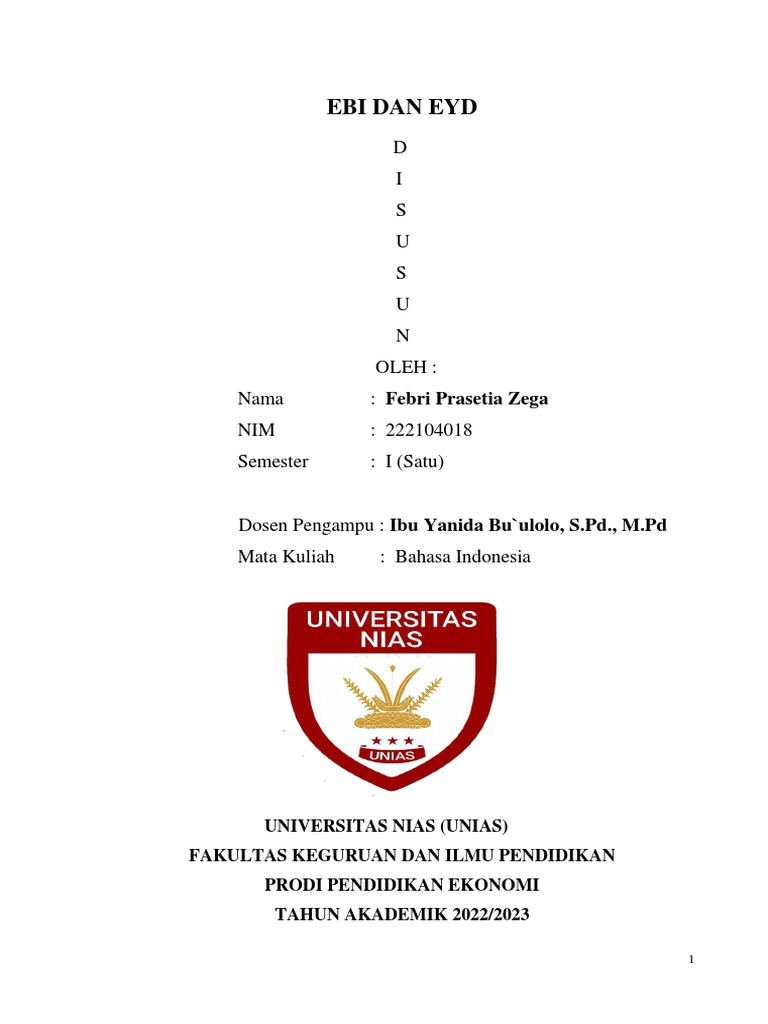 EBI DAN EYD

D
I
S
U
S
U
N

OLEH :

Nama : Febri Prasetia Zega
NIM : 222104018
Semester : I (Satu)

Dosen Pengampu : Ibu Yanida Bu`ulolo, S.Pd., M.Pd
Mata Kuliah : Bahasa Indonesia

UNIVERSITAS NIAS

UNIAS

UNIVERSITAS NIAS (UNIAS)
FAKULTAS KEGURUAN DAN ILMU PENDIDIKAN
PRODI PENDIDIKAN EKONOMI
TAHUN AKADEMIK 2022/2023

1